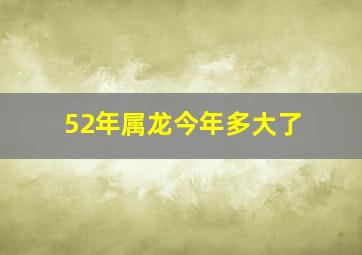 52年属龙今年多大了